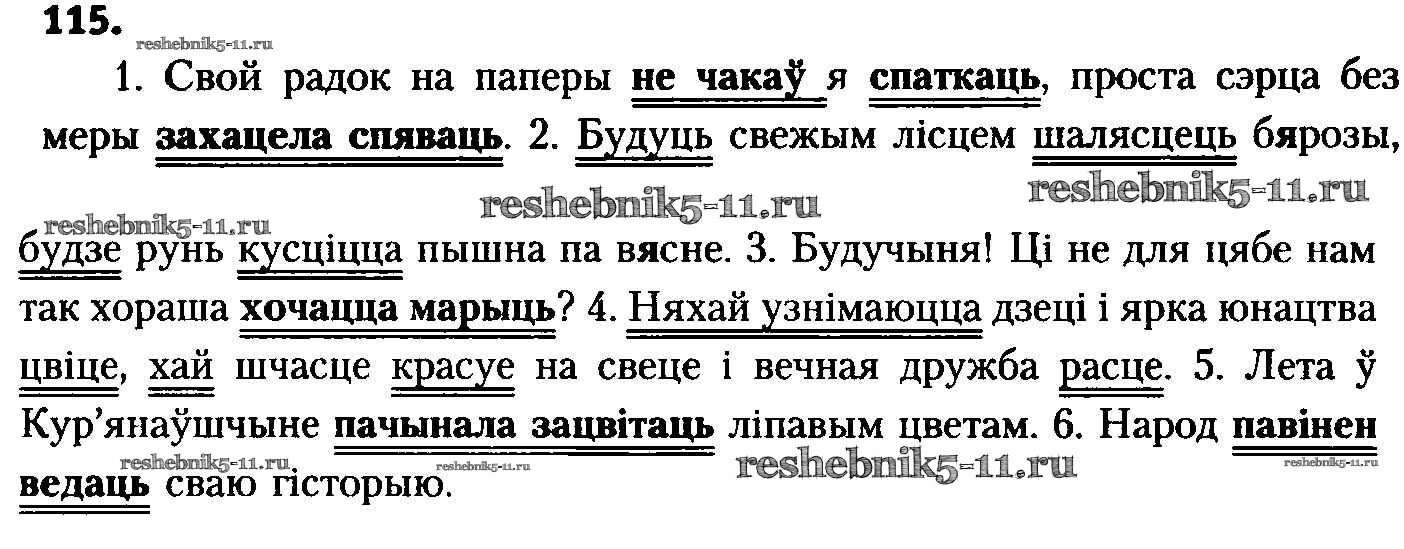 115.

1. Свой радок на паперы не чакаў я спаткаць, проста сэрца без меры захацела спяваць. 2. Будуць свежым лісцем шалясцець бярозы, будзе рунь кусціцца пышна па вясне. 3. Будучыня! Ці не для цябе нам так хораша хочацца марыць? 4. Няхай узнімаюцца дзеці і ярка юнацтва цвіце, хай шчасце красуе на свеце і вечная дружба расце. 5. Лета ў Кур'янаўшчыне пачынала зацвітаць ліпавым цветам. 6. Народ павінен ведаць сваю гісторыю.

reshebnik5-11.ru